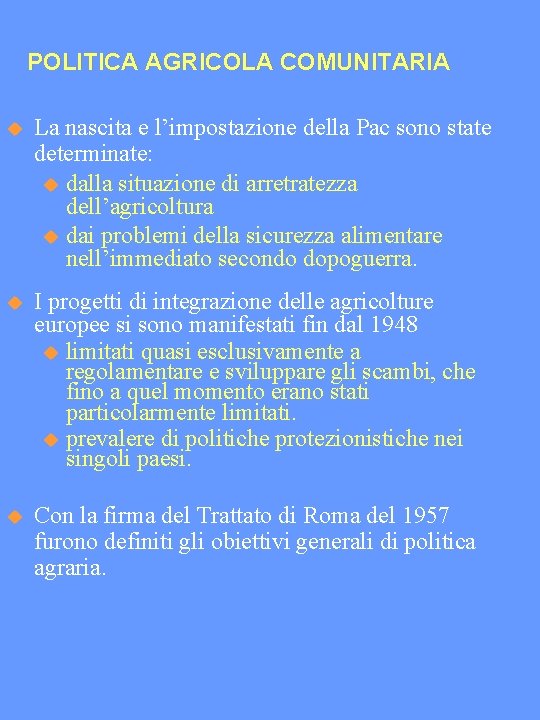 POLITICA AGRICOLA COMUNITARIA

La nascita e l’impostazione della Pac sono state determinate:

dalla situazione di arretratezza dell’agricoltura

dai problemi della sicurezza alimentare nell’immediato secondo dopoguerra.

I progetti di integrazione delle agricolture europee si sono manifestati fin dal 1948

limitati quasi esclusivamente a regolamentare e sviluppare gli scambi, che fino a quel momento erano stati particolarmente limitati.

prevalere di politiche protezionistiche nei singoli paesi.

Con la firma del Trattato di Roma del 1957 furono definiti gli obiettivi generali di politica agraria.